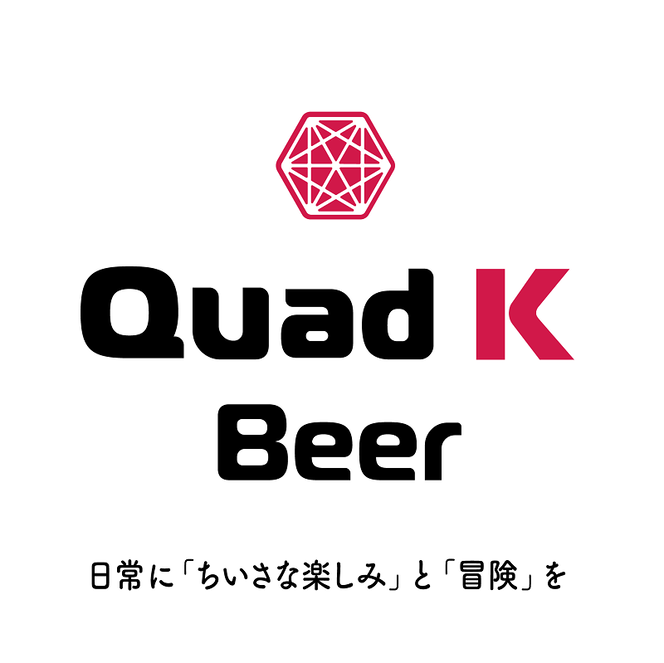 Quad K
Beer

日常に「ちいさな楽しみ」と「冒険」を